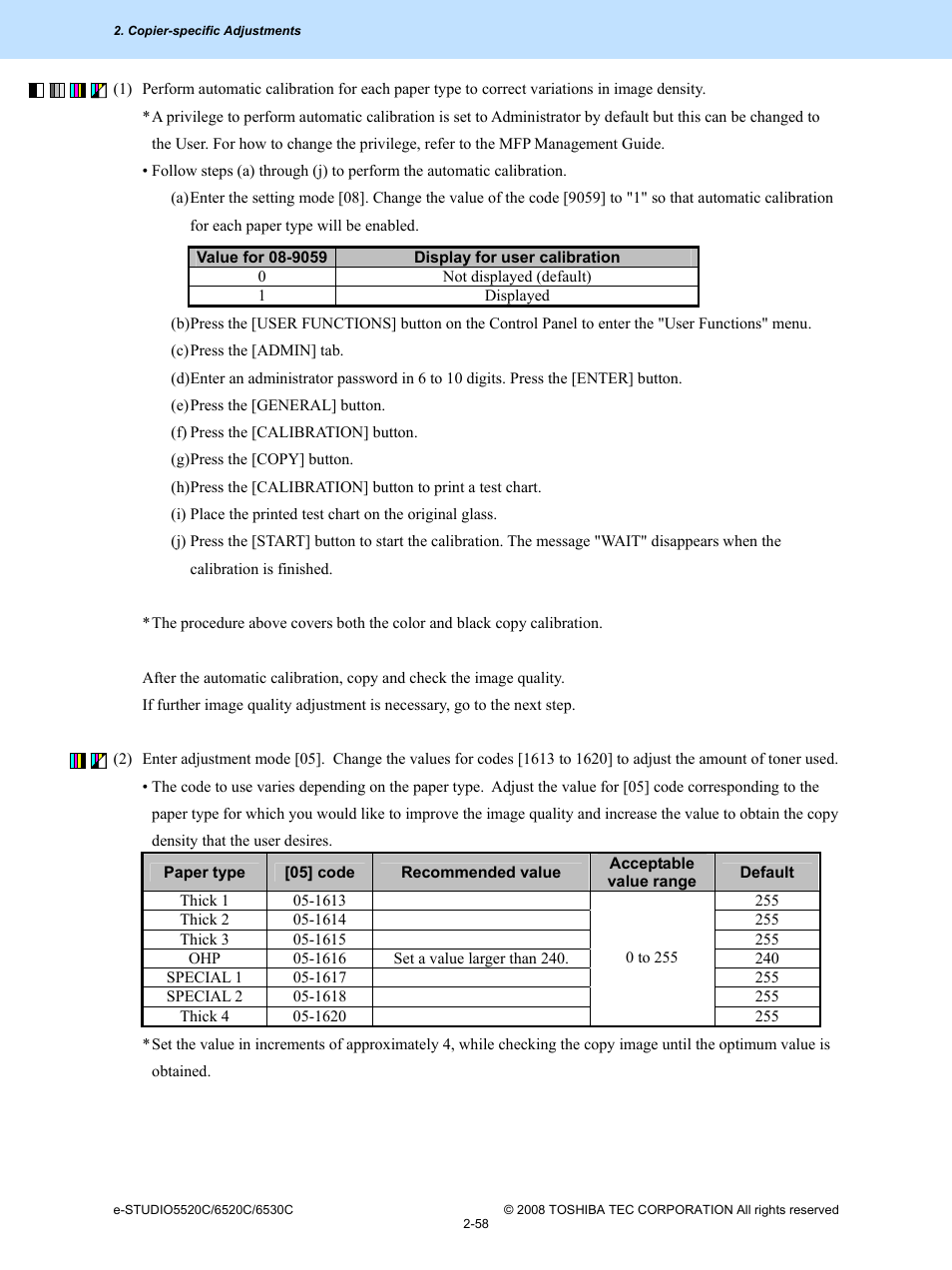 2. Copier-specific Adjustments

(1) Perform automatic calibration for each paper type to correct variations in image density.

* A privilege to perform automatic calibration is set to Administrator by default but this can be changed to the User. For how to change the privilege, refer to the MFP Management Guide.

• Follow steps (a) through (j) to perform the automatic calibration.

(a) Enter the setting mode [08]. Change the value of the code [9059] to "1" so that automatic calibration for each paper type will be enabled.

| Value for 08-9059 | Display for user calibration |
|---|---|
| 0 | Not displayed (default) |
| 1 | Displayed |

(b) Press the [USER FUNCTIONS] button on the Control Panel to enter the "User Functions" menu.

(c) Press the [ADMIN] tab.

(d) Enter an administrator password in 6 to 10 digits. Press the [ENTER] button.

(e) Press the [GENERAL] button.

(f) Press the [CALIBRATION] button.

(g) Press the [COPY] button.

(h) Press the [CALIBRATION] button to print a test chart.

(i) Place the printed test chart on the original glass.

(j) Press the [START] button to start the calibration. The message "WAIT" disappears when the calibration is finished.

* The procedure above covers both the color and black copy calibration.

After the automatic calibration, copy and check the image quality.
If further image quality adjustment is necessary, go to the next step.

(2) Enter adjustment mode [05]. Change the values for codes [1613 to 1620] to adjust the amount of toner used.

• The code to use varies depending on the paper type. Adjust the value for [05] code corresponding to the paper type for which you would like to improve the image quality and increase the value to obtain the copy density that the user desires.

| Paper type | [05] code | Recommended value | Acceptable value range | Default |
|---|---|---|---|---|
| Thick 1 | 05-1613 | | 0 to 255 | 255 |
| Thick 2 | 05-1614 | | | 255 |
| Thick 3 | 05-1615 | | | 255 |
| OHP | 05-1616 | Set a value larger than 240. | | 240 |
| SPECIAL 1 | 05-1617 | | | 255 |
| SPECIAL 2 | 05-1618 | | | 255 |
| Thick 4 | 05-1620 | | | 255 |

* Set the value in increments of approximately 4, while checking the copy image until the optimum value is obtained.

e-STUDIO5520C/6520C/6530C © 2008 TOSHIBA TEC CORPORATION All rights reserved
2-58